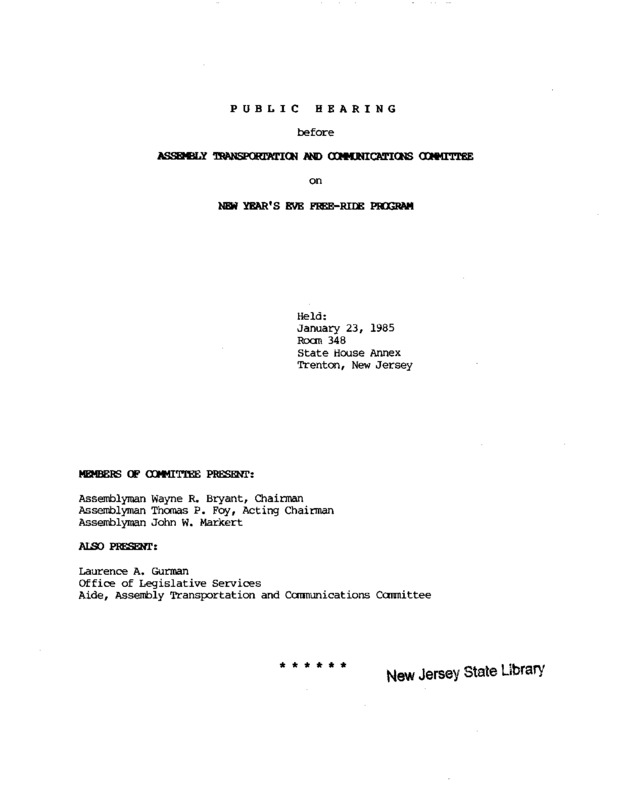 PUBLIC HEARING

before

ASSEMBLY TRANSPORTATION AND COMMUNICATIONS COMMITTEE

on

NEW YEAR'S EVE FREE-RIDE PROGRAM

Held:
January 23, 1985
Room 348
State House Annex
Trenton, New Jersey

MEMBERS OF COMMITTEE PRESENT:

Assemblyman Wayne R. Bryant, Chairman
Assemblyman Thomas P. Foy, Acting Chairman
Assemblyman John W. Markert

ALSO PRESENT:

Laurence A. Gurman
Office of Legislative Services
Aide, Assembly Transportation and Communications Committee

* * * * * *

New Jersey State Library